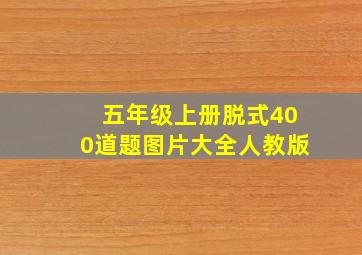 五年级上册脱式400道题图片大全人教版